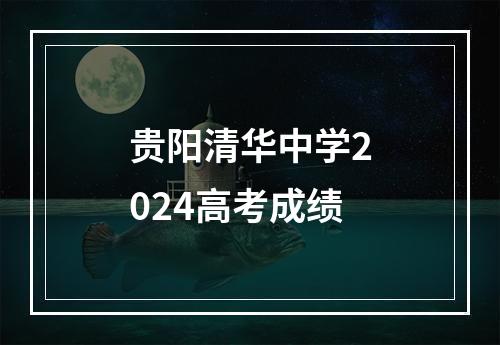 贵阳清华中学2024高考成绩